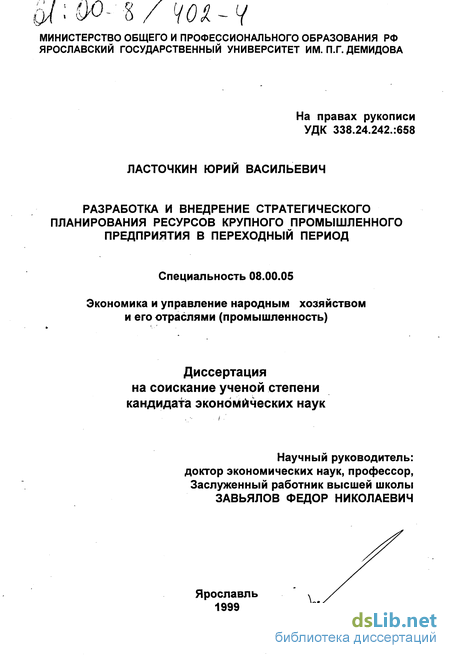 61:00-8/402-4

МИНИСТЕРСТВО ОБЩЕГО И ПРОФЕССИОНАЛЬНОГО ОБРАЗОВАНИЯ РФ
ЯРОСЛАВСКИЙ ГОСУДАРСТВЕННЫЙ УНИВЕРСИТЕТ ИМ. П.Г. ДЕМИДОВА

На правах рукописи
УДК 338.24.242.:658

ЛАСТОЧКИН ЮРИЙ ВАСИЛЬЕВИЧ

РАЗРАБОТКА И ВНЕДРЕНИЕ СТРАТЕГИЧЕСКОГО ПЛАНИРОВАНИЯ РЕСУРСОВ КРУПНОГО ПРОМЫШЛЕННОГО ПРЕДПРИЯТИЯ В ПЕРЕХОДНЫЙ ПЕРИОД

Специальность 08.00.05

Экономика и управление народным хозяйством и его отраслями (промышленность)

Диссертация
на соискание ученой степени
кандидата экономических наук

Научный руководитель:
доктор экономических наук, профессор,
Заслуженный работник высшей школы
ЗАВЬЯЛОВ ФЕДОР НИКОЛАЕВИЧ

Ярославль
1999

dsLib.net
библиотека диссертаций